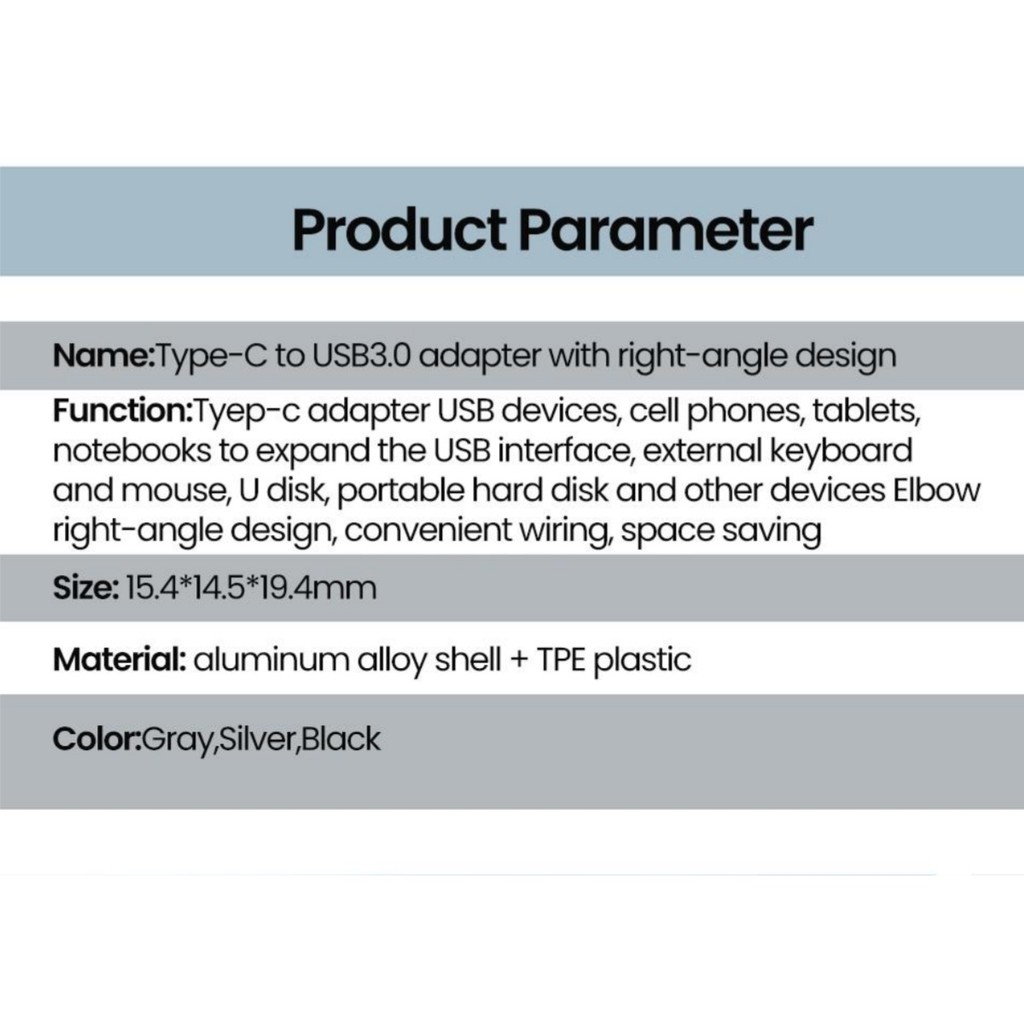 Product Parameter

Name:Type-C to USB3.0 adapter with right-angle design

Function:Tyep-c adapter USB devices, cell phones, tablets, notebooks to expand the USB interface, external keyboard and mouse, U disk, portable hard disk and other devices Elbow right-angle design, convenient wiring, space saving

Size: 15.4*14.5*19.4mm

Material: aluminum alloy shell + TPE plastic

Color:Gray,Silver,Black